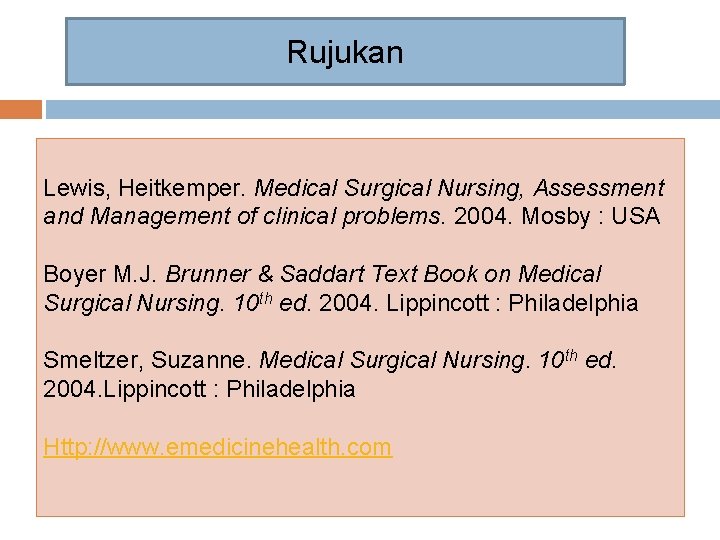 Rujukan

Lewis, Heitkemper. Medical Surgical Nursing, Assessment and Management of clinical problems. 2004. Mosby : USA

Boyer M.J. Brunner & Saddart Text Book on Medical Surgical Nursing. 10th ed. 2004. Lippincott : Philadelphia

Smeltzer, Suzanne. Medical Surgical Nursing. 10th ed. 2004.Lippincott : Philadelphia

Http://www.emedicinehealth.com